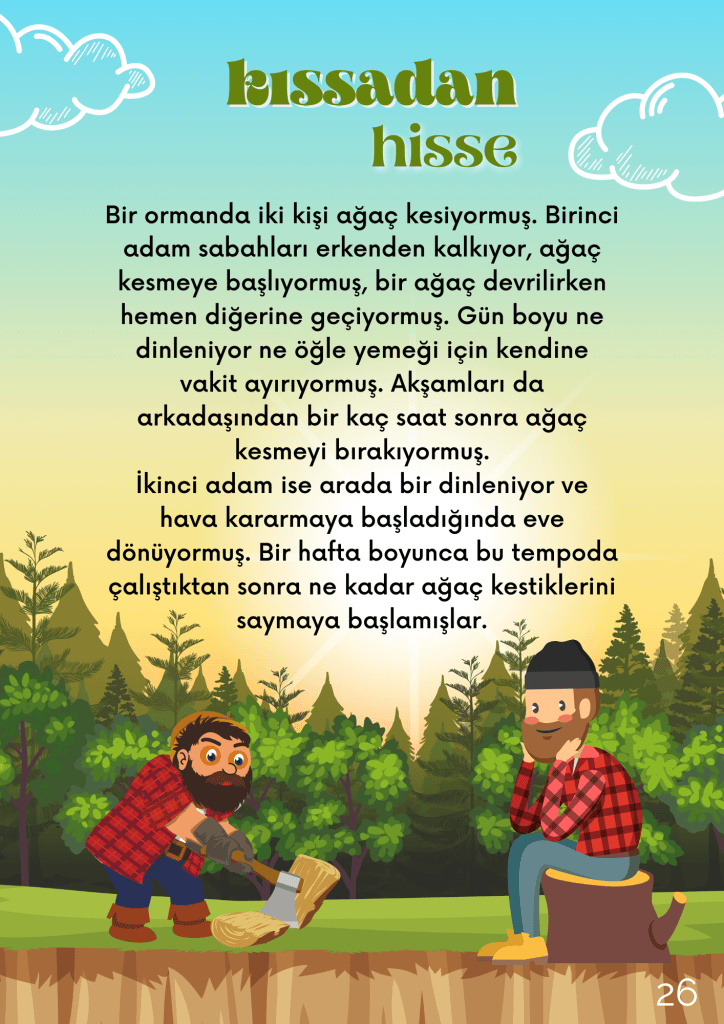 kıssadan
hisse

Bir ormanda iki kişi ağaç kesiyormuş. Birinci adam sabahları erkenden kalkıyor, ağaç kesmeye başlıyormuş, bir ağaç devrilirken hemen diğerine geçiyormuş. Gün boyu ne dinleniyor ne öğle yemeği için kendine vakit ayırıyormuş. Akşamları da arkadaşından bir kaç saat sonra ağaç kesmeyi bırakıyormuş.
İkinci adam ise arada bir dinleniyor ve hava kararmaya başladığında eve dönüyormuş. Bir hafta boyunca bu tempoda çalıştıktan sonra ne kadar ağaç kestiklerini saymaya başlamışlar.

26